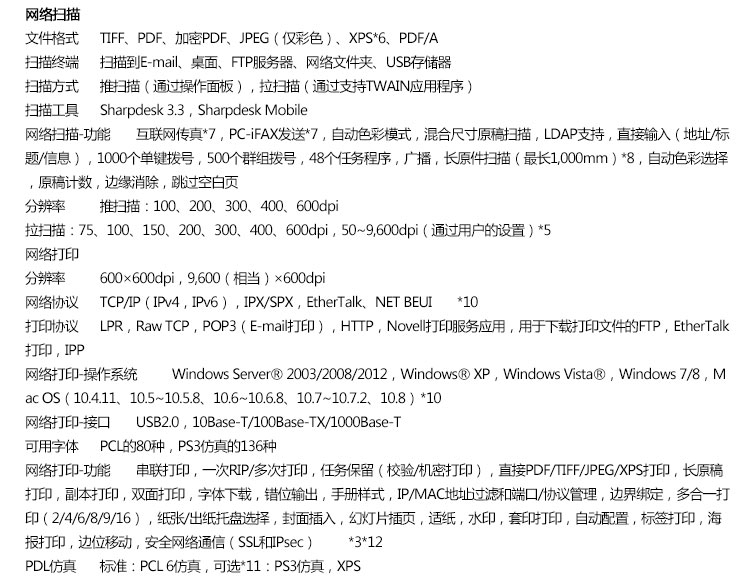 网络扫描
文件格式　TIFF、PDF、加密PDF、JPEG（仅彩色）、XPS*6、PDF/A
扫描终端　扫描到E-mail、桌面、FTP服务器、网络文件夹、USB存储器
扫描方式　推扫描（通过操作面板），拉扫描（通过支持TWAIN应用程序）
扫描工具　Sharpdesk 3.3，Sharpdesk Mobile
网络扫描-功能　互联网传真*7，PC-iFAX发送*7，自动色彩模式，混合尺寸原稿扫描，LDAP支持，直接输入（地址/标题/信息），1000个单键拨号，500个群组拨号，48个任务程序，广播，长原件扫描（最长1,000mm）*8，自动色彩选择，原稿计数，边缘消除，跳过空白页
分辨率　推扫描：100、200、300、400、600dpi
拉扫描：75、100、150、200、300、400、600dpi，50~9,600dpi（通过用户的设置）*5
网络打印
分辨率　600×600dpi，9,600（相当）×600dpi
网络协议　TCP/IP（IPv4，IPv6），IPX/SPX，EtherTalk、NET BEUI　*10
打印协议　LPR，Raw TCP，POP3（E-mail打印），HTTP，Novell打印服务应用，用于下载打印文件的FTP，EtherTalk打印，IPP
网络打印-操作系统　Windows Server® 2003/2008/2012，Windows® XP，Windows Vista®，Windows 7/8，Mac OS（10.4.11、10.5~10.5.8、10.6~10.6.8、10.7~10.7.2、10.8）*10
网络打印-接口　USB2.0，10Base-T/100Base-TX/1000Base-T
可用字体　PCL的80种，PS3仿真的136种
网络打印-功能　串联打印，一次RIP/多次打印，任务保留（校验/机密打印），直接PDF/TIFF/JPEG/XPS打印，长原稿打印，副本打印，双面打印，字体下载，错位输出，手册样式，IP/MAC地址过滤和端口/协议管理，边界绑定，多合一打印（2/4/6/8/9/16），纸张/出纸托盘选择，封面插入，幻灯片插页，适纸，水印，套印打印，自动配置，标签打印，海报打印，边位移动，安全网络通信（SSL和IPsec）　*3*12
PDL仿真　标准：PCL 6仿真，可选*11：PS3仿真，XPS